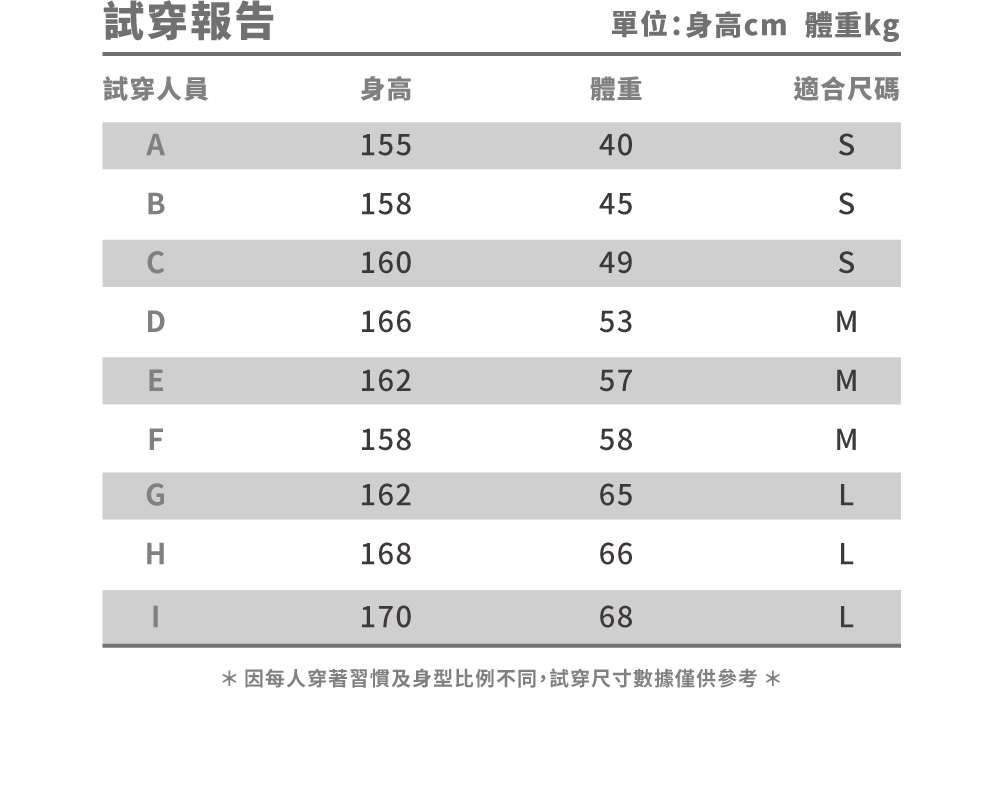 試穿報告

單位:身高cm 體重kg

| 試穿人員 | 身高 | 體重 | 適合尺碼 |
|---|---|---|---|
| A | 155 | 40 | S |
| B | 158 | 45 | S |
| C | 160 | 49 | S |
| D | 166 | 53 | M |
| E | 162 | 57 | M |
| F | 158 | 58 | M |
| G | 162 | 65 | L |
| H | 168 | 66 | L |
| I | 170 | 68 | L |

＊ 因每人穿著習慣及身型比例不同,試穿尺寸數據僅供參考 ＊